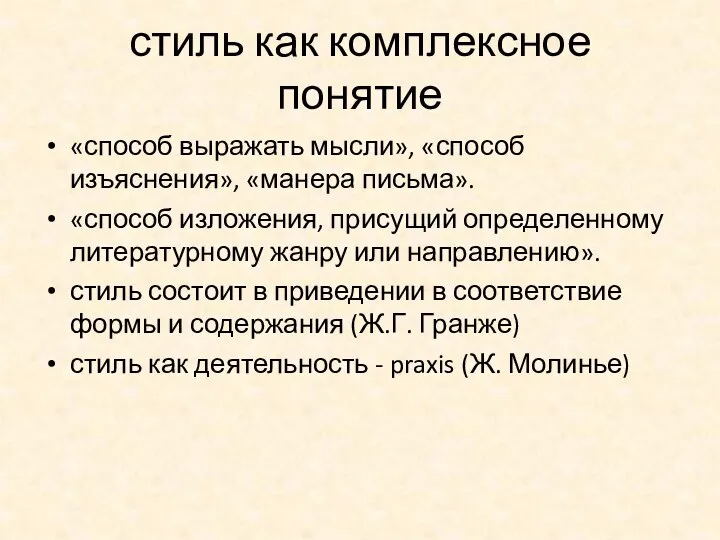 стиль как комплексное понятие

• «способ выражать мысли», «способ изъяснения», «манера письма».
• «способ изложения, присущий определенному литературному жанру или направлению».
• стиль состоит в приведении в соответствие формы и содержания (Ж.Г. Гранже)
• стиль как деятельность - praxis (Ж. Молинье)